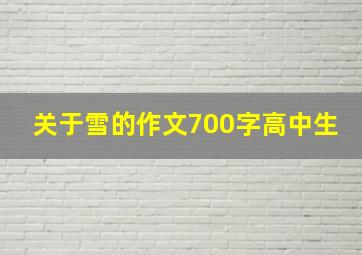 关于雪的作文700字高中生